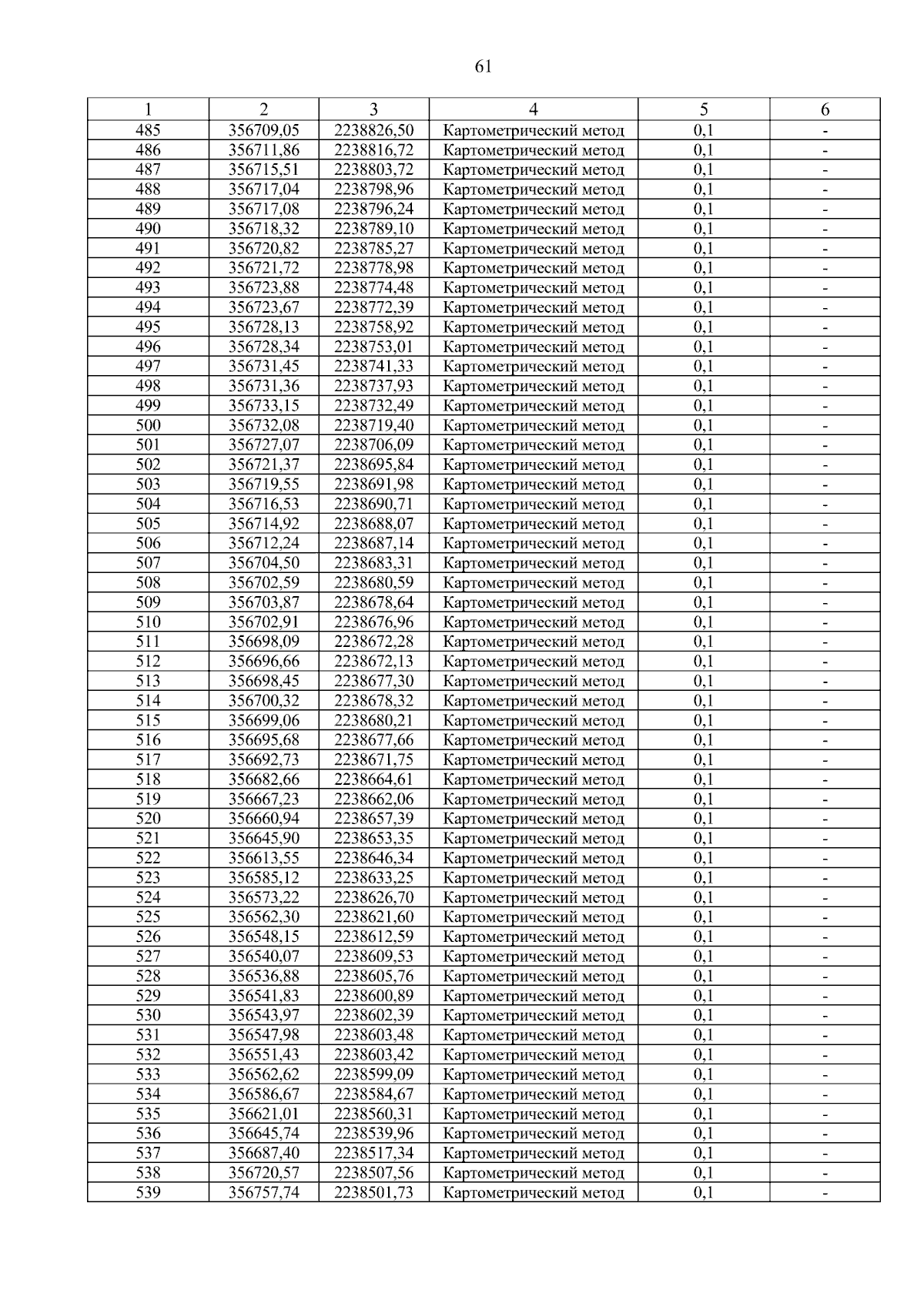 61

| 1 | 2 | 3 | 4 | 5 | 6 |
|---|---|---|---|---|---|
| 485 | 356709,05 | 2238826,50 | Картометрический метод | 0,1 | - |
| 486 | 356711,86 | 2238816,72 | Картометрический метод | 0,1 | - |
| 487 | 356715,51 | 2238803,72 | Картометрический метод | 0,1 | - |
| 488 | 356717,04 | 2238798,96 | Картометрический метод | 0,1 | - |
| 489 | 356717,08 | 2238796,24 | Картометрический метод | 0,1 | - |
| 490 | 356718,32 | 2238789,10 | Картометрический метод | 0,1 | - |
| 491 | 356720,82 | 2238785,27 | Картометрический метод | 0,1 | - |
| 492 | 356721,72 | 2238778,98 | Картометрический метод | 0,1 | - |
| 493 | 356723,88 | 2238774,48 | Картометрический метод | 0,1 | - |
| 494 | 356723,67 | 2238772,39 | Картометрический метод | 0,1 | - |
| 495 | 356728,13 | 2238758,92 | Картометрический метод | 0,1 | - |
| 496 | 356728,34 | 2238753,01 | Картометрический метод | 0,1 | - |
| 497 | 356731,45 | 2238741,33 | Картометрический метод | 0,1 | - |
| 498 | 356731,36 | 2238737,93 | Картометрический метод | 0,1 | - |
| 499 | 356733,15 | 2238732,49 | Картометрический метод | 0,1 | - |
| 500 | 356732,08 | 2238719,40 | Картометрический метод | 0,1 | - |
| 501 | 356727,07 | 2238706,09 | Картометрический метод | 0,1 | - |
| 502 | 356721,37 | 2238695,84 | Картометрический метод | 0,1 | - |
| 503 | 356719,55 | 2238691,98 | Картометрический метод | 0,1 | - |
| 504 | 356716,53 | 2238690,71 | Картометрический метод | 0,1 | - |
| 505 | 356714,92 | 2238688,07 | Картометрический метод | 0,1 | - |
| 506 | 356712,24 | 2238687,14 | Картометрический метод | 0,1 | - |
| 507 | 356704,50 | 2238683,31 | Картометрический метод | 0,1 | - |
| 508 | 356702,59 | 2238680,59 | Картометрический метод | 0,1 | - |
| 509 | 356703,87 | 2238678,64 | Картометрический метод | 0,1 | - |
| 510 | 356702,91 | 2238676,96 | Картометрический метод | 0,1 | - |
| 511 | 356698,09 | 2238672,28 | Картометрический метод | 0,1 | - |
| 512 | 356696,66 | 2238672,13 | Картометрический метод | 0,1 | - |
| 513 | 356698,45 | 2238677,30 | Картометрический метод | 0,1 | - |
| 514 | 356700,32 | 2238678,32 | Картометрический метод | 0,1 | - |
| 515 | 356699,06 | 2238680,21 | Картометрический метод | 0,1 | - |
| 516 | 356695,68 | 2238677,66 | Картометрический метод | 0,1 | - |
| 517 | 356692,73 | 2238671,75 | Картометрический метод | 0,1 | - |
| 518 | 356682,66 | 2238664,61 | Картометрический метод | 0,1 | - |
| 519 | 356667,23 | 2238662,06 | Картометрический метод | 0,1 | - |
| 520 | 356660,94 | 2238657,39 | Картометрический метод | 0,1 | - |
| 521 | 356645,90 | 2238653,35 | Картометрический метод | 0,1 | - |
| 522 | 356613,55 | 2238646,34 | Картометрический метод | 0,1 | - |
| 523 | 356585,12 | 2238633,25 | Картометрический метод | 0,1 | - |
| 524 | 356573,22 | 2238626,70 | Картометрический метод | 0,1 | - |
| 525 | 356562,30 | 2238621,60 | Картометрический метод | 0,1 | - |
| 526 | 356548,15 | 2238612,59 | Картометрический метод | 0,1 | - |
| 527 | 356540,07 | 2238609,53 | Картометрический метод | 0,1 | - |
| 528 | 356536,88 | 2238605,76 | Картометрический метод | 0,1 | - |
| 529 | 356541,83 | 2238600,89 | Картометрический метод | 0,1 | - |
| 530 | 356543,97 | 2238602,39 | Картометрический метод | 0,1 | - |
| 531 | 356547,98 | 2238603,48 | Картометрический метод | 0,1 | - |
| 532 | 356551,43 | 2238603,42 | Картометрический метод | 0,1 | - |
| 533 | 356562,62 | 2238599,09 | Картометрический метод | 0,1 | - |
| 534 | 356586,67 | 2238584,67 | Картометрический метод | 0,1 | - |
| 535 | 356621,01 | 2238560,31 | Картометрический метод | 0,1 | - |
| 536 | 356645,74 | 2238539,96 | Картометрический метод | 0,1 | - |
| 537 | 356687,40 | 2238517,34 | Картометрический метод | 0,1 | - |
| 538 | 356720,57 | 2238507,56 | Картометрический метод | 0,1 | - |
| 539 | 356757,74 | 2238501,73 | Картометрический метод | 0,1 | - |